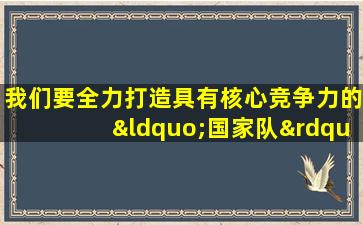 我们要全力打造具有核心竞争力的&ldquo;国家队&rdqu